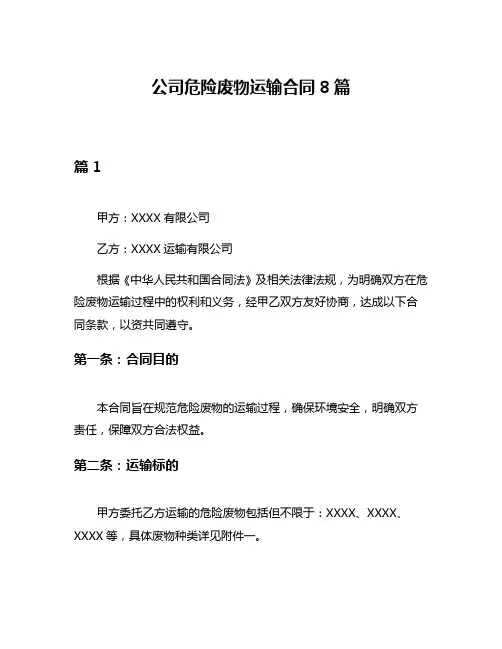 公司危险废物运输合同 8 篇

篇 1

甲方：XXXX 有限公司

乙方：XXXX 运输有限公司

根据《中华人民共和国合同法》及相关法律法规，为明确双方在危险废物运输过程中的权利和义务，经甲乙双方友好协商，达成以下合同条款，以资共同遵守。

第一条：合同目的

本合同旨在规范危险废物的运输过程，确保环境安全，明确双方责任，保障双方合法权益。

第二条：运输标的

甲方委托乙方运输的危险废物包括但不限于：XXXX、XXXX、XXXX 等，具体废物种类详见附件一。